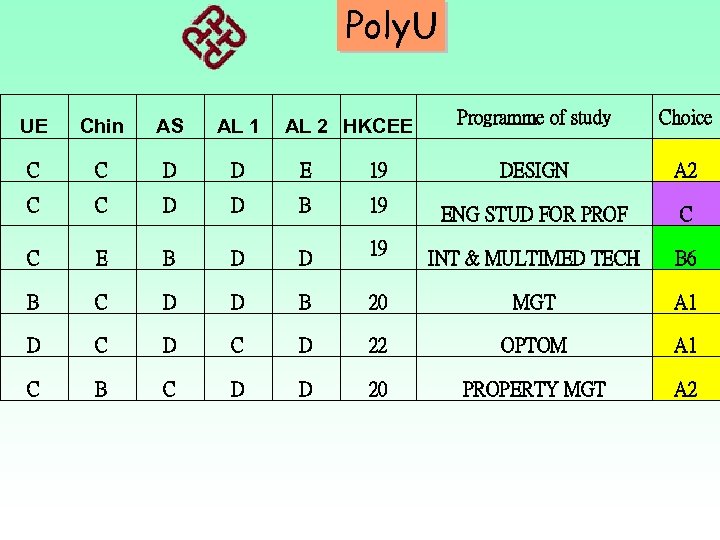 PolyU

| UE | Chin | AS | AL 1 | AL 2 | HKCEE | Programme of study | Choice |
|---|---|---|---|---|---|---|---|
| C | C | D | D | E | 19 | DESIGN | A2 |
| C | C | D | D | B | 19 | ENG STUD FOR PROF | C |
| C | E | B | D | D | 19 | INT & MULTIMED TECH | B6 |
| B | C | D | D | B | 20 | MGT | A1 |
| D | C | D | C | D | 22 | OPTOM | A1 |
| C | B | C | D | D | 20 | PROPERTY MGT | A2 |